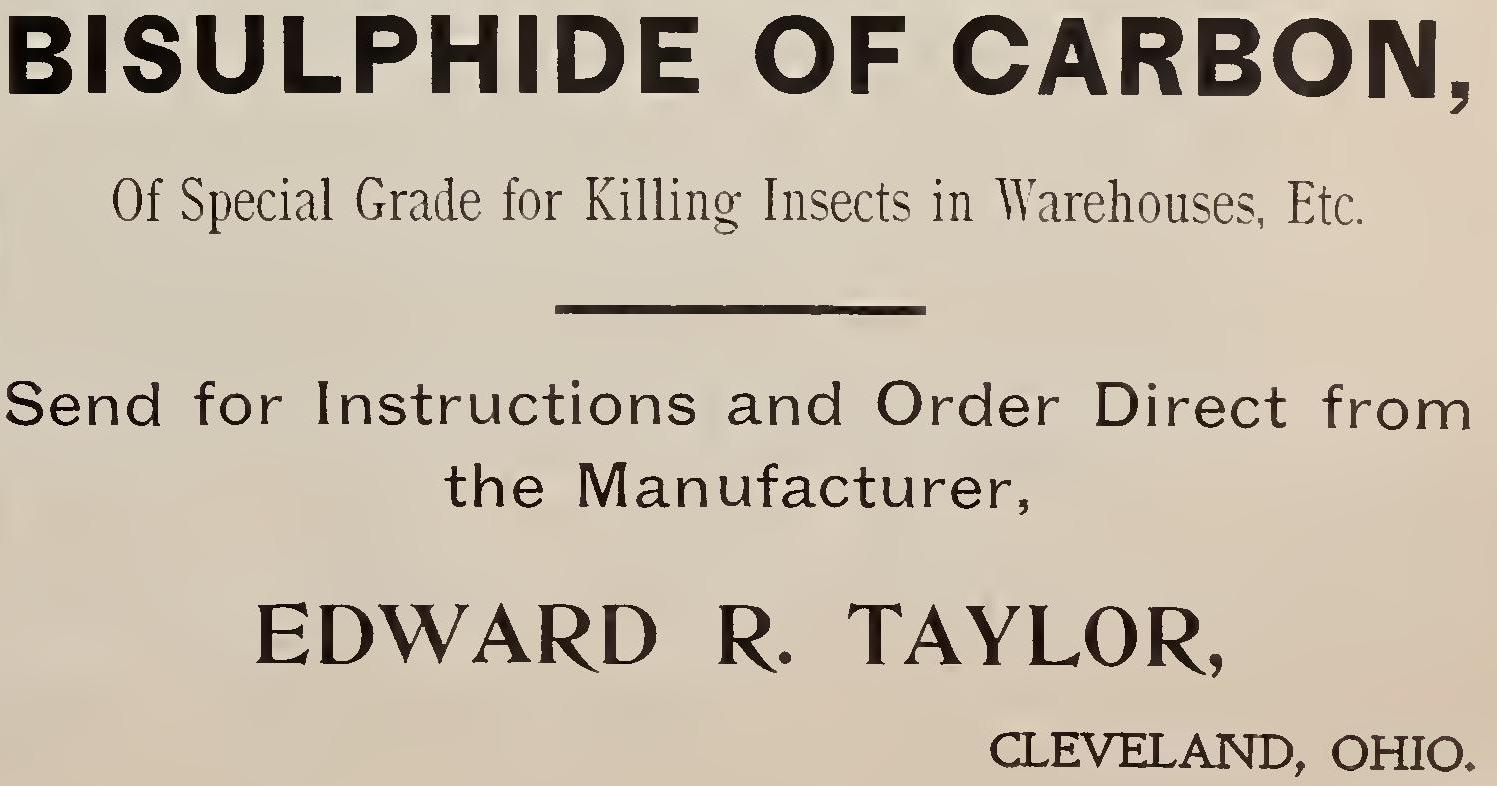 BISULPHIDE OF CARBON,

Of Special Grade for Killing Insects in Warehouses, Etc.

Send for Instructions and Order Direct from the Manufacturer,

EDWARD R. TAYLOR,

CLEVELAND, OHIO.